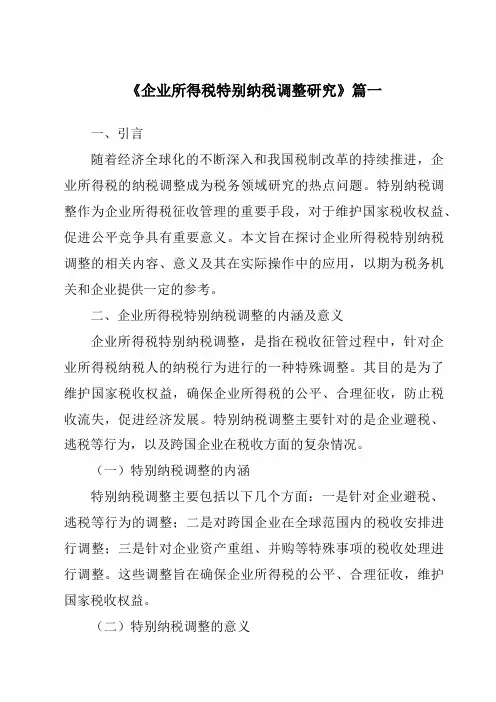 《企业所得税特别纳税调整研究》篇一

一、引言

随着经济全球化的不断深入和我国税制改革的持续推进，企业所得税的纳税调整成为税务领域研究的热点问题。特别纳税调整作为企业所得税征收管理的重要手段，对于维护国家税收权益、促进公平竞争具有重要意义。本文旨在探讨企业所得税特别纳税调整的相关内容、意义及其在实际操作中的应用，以期为税务机关和企业提供一定的参考。

二、企业所得税特别纳税调整的内涵及意义

企业所得税特别纳税调整，是指在税收征管过程中，针对企业所得税纳税人的纳税行为进行的一种特殊调整。其目的是为了维护国家税收权益，确保企业所得税的公平、合理征收，防止税收流失，促进经济发展。特别纳税调整主要针对的是企业避税、逃税等行为，以及跨国企业在税收方面的复杂情况。

（一）特别纳税调整的内涵

特别纳税调整主要包括以下几个方面：一是针对企业避税、逃税等行为的调整；二是对跨国企业在全球范围内的税收安排进行调整；三是针对企业资产重组、并购等特殊事项的税收处理进行调整。这些调整旨在确保企业所得税的公平、合理征收，维护国家税收权益。

（二）特别纳税调整的意义